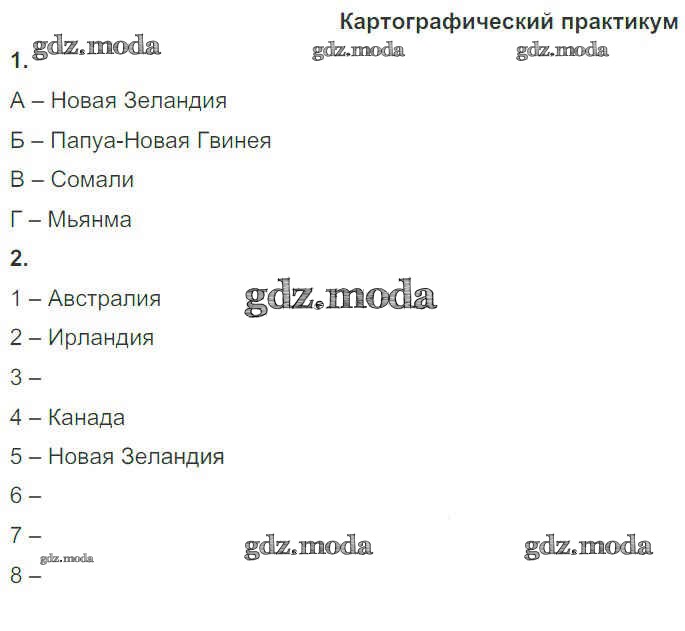 Картографический практикум

1.

А – Новая Зеландия

Б – Папуа-Новая Гвинея

В – Сомали

Г – Мьянма

2.

1 – Австралия

2 – Ирландия

3 –

4 – Канада

5 – Новая Зеландия

6 –

7 –

8 –

gdz.moda